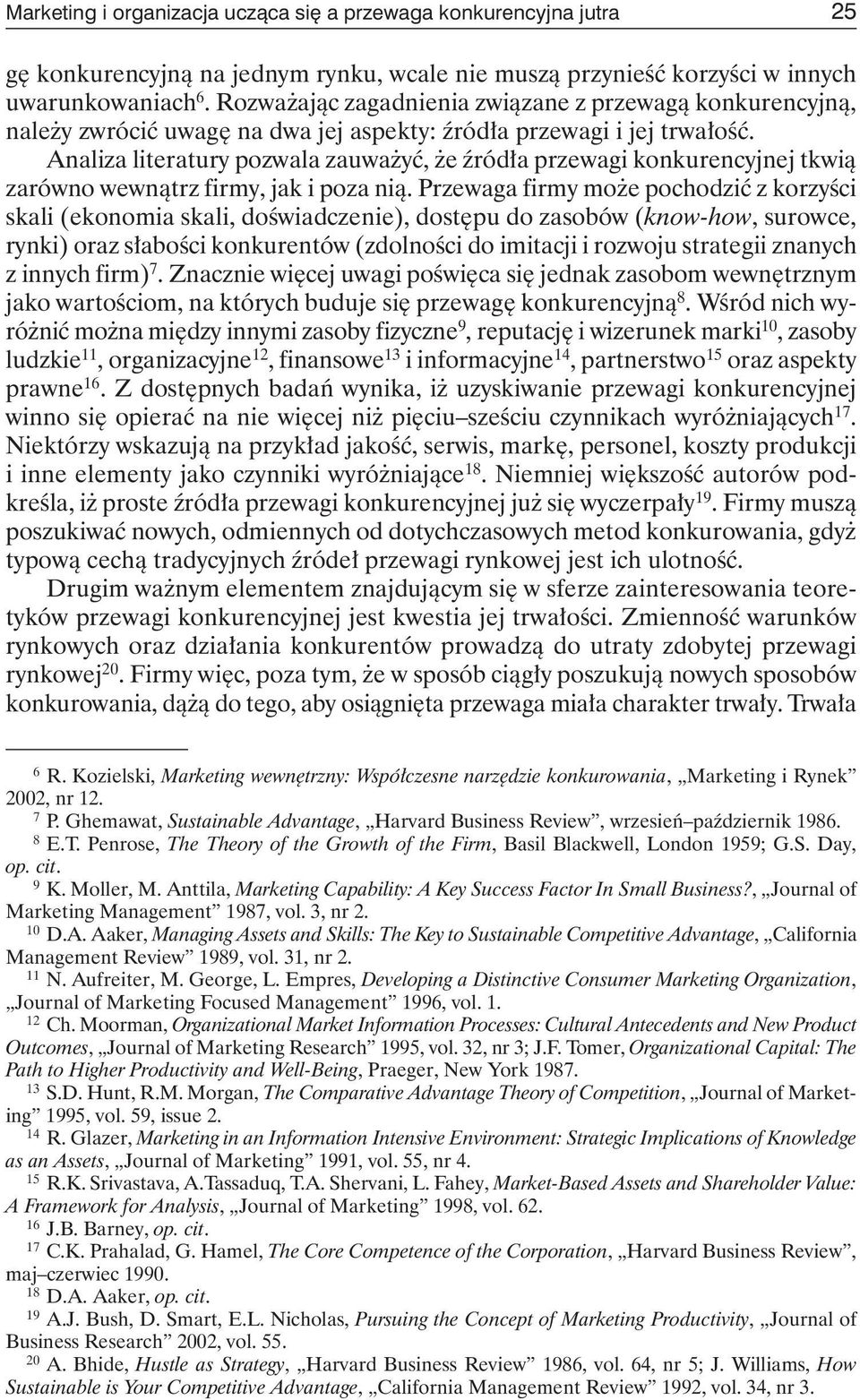 Marketing i organizacja ucząca się a przewaga konkurencyjna jutra 25

gę konkurencyjną na jednym rynku, wcale nie muszą przynieść korzyści w innych uwarunkowaniach$^{6}$. Rozważając zagadnienia związane z przewagą konkurencyjną, należy zwrócić uwagę na dwa jej aspekty: źródła przewagi i jej trwałość.

Analiza literatury pozwala zauważyć, że źródła przewagi konkurencyjnej tkwią zarówno wewnątrz firmy, jak i poza nią. Przewaga firmy może pochodzić z korzyści skali (ekonomia skali, doświadczenie), dostępu do zasobów (know-how, surowce, rynki) oraz słabości konkurentów (zdolności do imitacji i rozwoju strategii znanych z innych firm)$^{7}$. Znacznie więcej uwagi poświęca się jednak zasobom wewnętrznym jako wartościom, na których buduje się przewagę konkurencyjną$^{8}$. Wśród nich wyróżnić można między innymi zasoby fizyczne$^{9}$, reputację i wizerunek marki$^{10}$, zasoby ludzkie$^{11}$, organizacyjne$^{12}$, finansowe$^{13}$ i informacyjne$^{14}$, partnerstwo$^{15}$ oraz aspekty prawne$^{16}$. Z dostępnych badań wynika, iż uzyskiwanie przewagi konkurencyjnej winno się opierać na nie więcej niż pięciu–sześciu czynnikach wyróżniających$^{17}$. Niektórzy wskazują na przykład jakość, serwis, markę, personel, koszty produkcji i inne elementy jako czynniki wyróżniające$^{18}$. Niemniej większość autorów podkreśla, iż proste źródła przewagi konkurencyjnej już się wyczerpały$^{19}$. Firmy muszą poszukiwać nowych, odmiennych od dotychczasowych metod konkurowania, gdyż typową cechą tradycyjnych źródeł przewagi rynkowej jest ich ulotność.

Drugim ważnym elementem znajdującym się w sferze zainteresowania teoretyków przewagi konkurencyjnej jest kwestia jej trwałości. Zmienność warunków rynkowych oraz działania konkurentów prowadzą do utraty zdobytej przewagi rynkowej$^{20}$. Firmy więc, poza tym, że w sposób ciągły poszukują nowych sposobów konkurowania, dążą do tego, aby osiągnięta przewaga miała charakter trwały. Trwała

$^{6}$ R. Kozielski, Marketing wewnętrzny: Współczesne narzędzie konkurowania, „Marketing i Rynek” 2002, nr 12.
$^{7}$ P. Ghemawat, Sustainable Advantage, „Harvard Business Review”, wrzesień–październik 1986.
$^{8}$ E.T. Penrose, The Theory of the Growth of the Firm, Basil Blackwell, London 1959; G.S. Day, op. cit.
$^{9}$ K. Moller, M. Anttila, Marketing Capability: A Key Success Factor In Small Business?, „Journal of Marketing Management” 1987, vol. 3, nr 2.
$^{10}$ D.A. Aaker, Managing Assets and Skills: The Key to Sustainable Competitive Advantage, „California Management Review” 1989, vol. 31, nr 2.
$^{11}$ N. Aufreiter, M. George, L. Empres, Developing a Distinctive Consumer Marketing Organization, „Journal of Marketing Focused Management” 1996, vol. 1.
$^{12}$ Ch. Moorman, Organizational Market Information Processes: Cultural Antecedents and New Product Outcomes, „Journal of Marketing Research” 1995, vol. 32, nr 3; J.F. Tomer, Organizational Capital: The Path to Higher Productivity and Well-Being, Praeger, New York 1987.
$^{13}$ S.D. Hunt, R.M. Morgan, The Comparative Advantage Theory of Competition, „Journal of Marketing” 1995, vol. 59, issue 2.
$^{14}$ R. Glazer, Marketing in an Information Intensive Environment: Strategic Implications of Knowledge as an Assets, „Journal of Marketing” 1991, vol. 55, nr 4.
$^{15}$ R.K. Srivastava, A.Tassaduq, T.A. Shervani, L. Fahey, Market-Based Assets and Shareholder Value: A Framework for Analysis, „Journal of Marketing” 1998, vol. 62.
$^{16}$ J.B. Barney, op. cit.
$^{17}$ C.K. Prahalad, G. Hamel, The Core Competence of the Corporation, „Harvard Business Review”, maj–czerwiec 1990.
$^{18}$ D.A. Aaker, op. cit.
$^{19}$ A.J. Bush, D. Smart, E.L. Nicholas, Pursuing the Concept of Marketing Productivity, „Journal of Business Research” 2002, vol. 55.
$^{20}$ A. Bhide, Hustle as Strategy, „Harvard Business Review” 1986, vol. 64, nr 5; J. Williams, How Sustainable is Your Competitive Advantage, „California Management Review” 1992, vol. 34, nr 3.